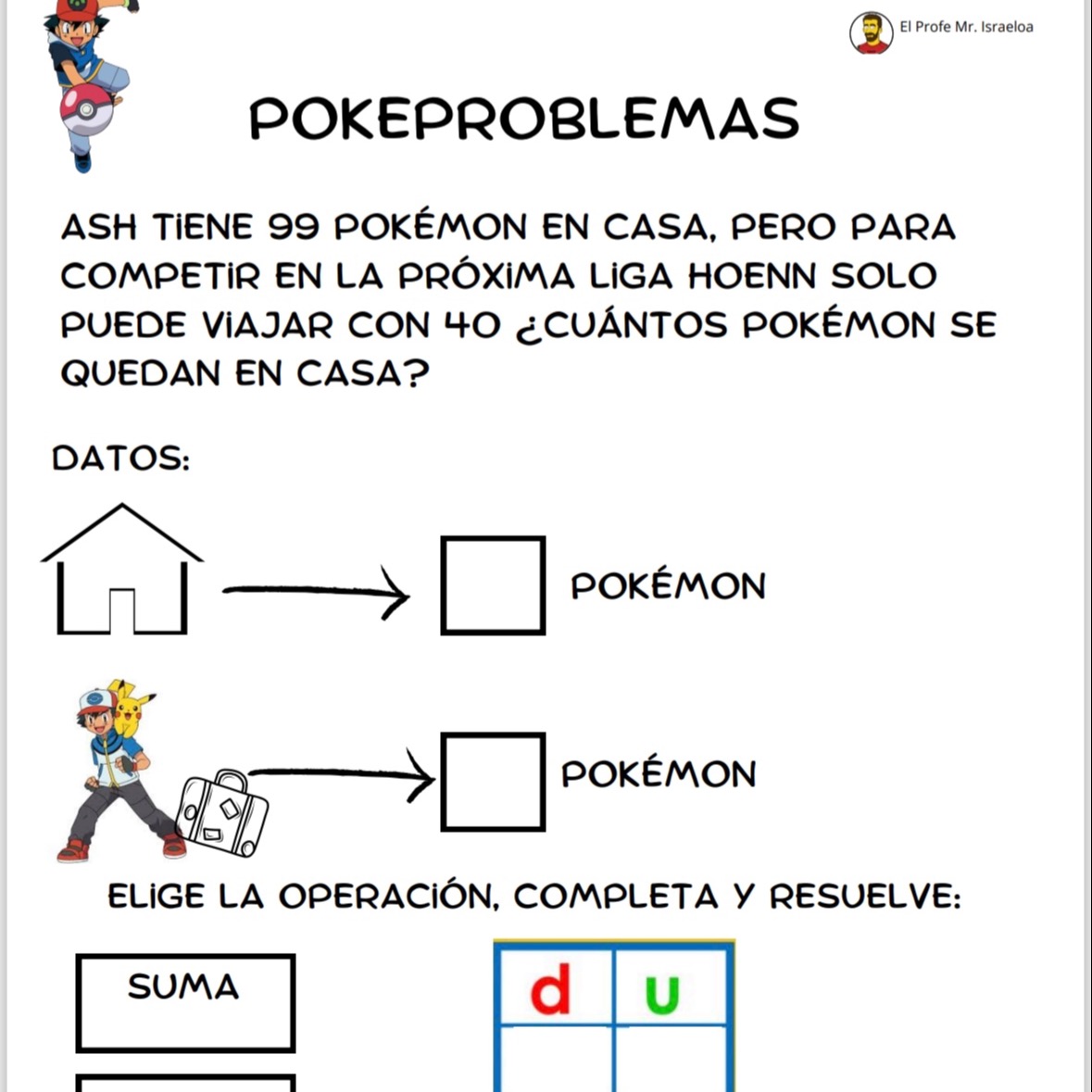 El Profe Mr. Israeloa

POKEPROBLEMAS

ASH TIENE 99 POKÉMON EN CASA, PERO PARA COMPETIR EN LA PRÓXIMA LIGA HOENN SOLO PUEDE VIAJAR CON 40 ¿CUÁNTOS POKÉMON SE QUEDAN EN CASA?

DATOS:

POKÉMON

POKÉMON

ELIGE LA OPERACIÓN, COMPLETA Y RESUELVE:

SUMA

| d | u |
|---|---|
| | |